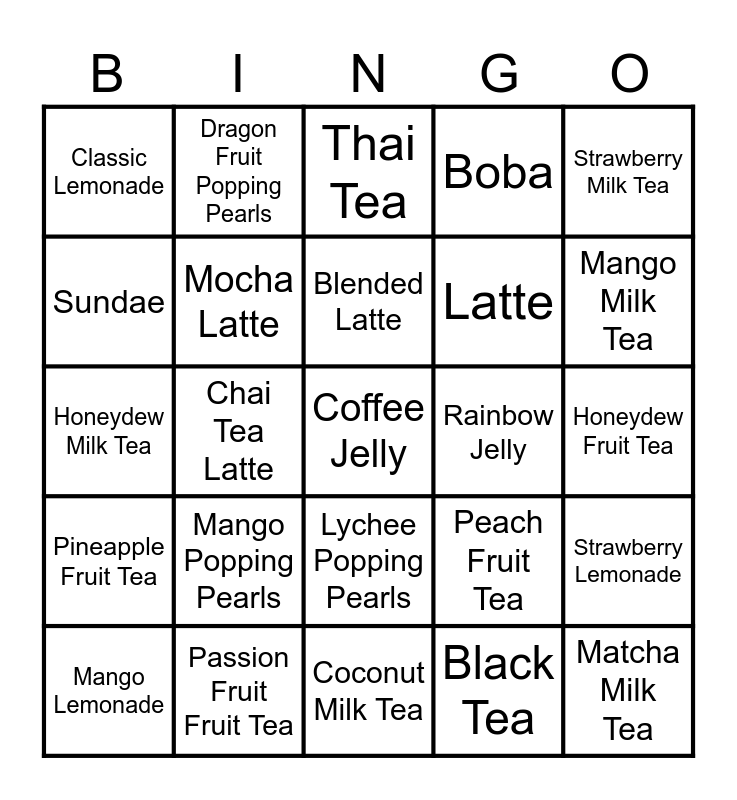 | B | I | N | G | O |
|---|---|---|---|---|
| Classic Lemonade | Dragon Fruit Popping Pearls | Thai Tea | Boba | Strawberry Milk Tea |
| Sundae | Mocha Latte | Blended Latte | Latte | Mango Milk Tea |
| Honeydew Milk Tea | Chai Tea Latte | Coffee Jelly | Rainbow Jelly | Honeydew Fruit Tea |
| Pineapple Fruit Tea | Mango Popping Pearls | Lychee Popping Pearls | Peach Fruit Tea | Strawberry Lemonade |
| Mango Lemonade | Passion Fruit Fruit Tea | Coconut Milk Tea | Black Tea | Matcha Milk Tea |